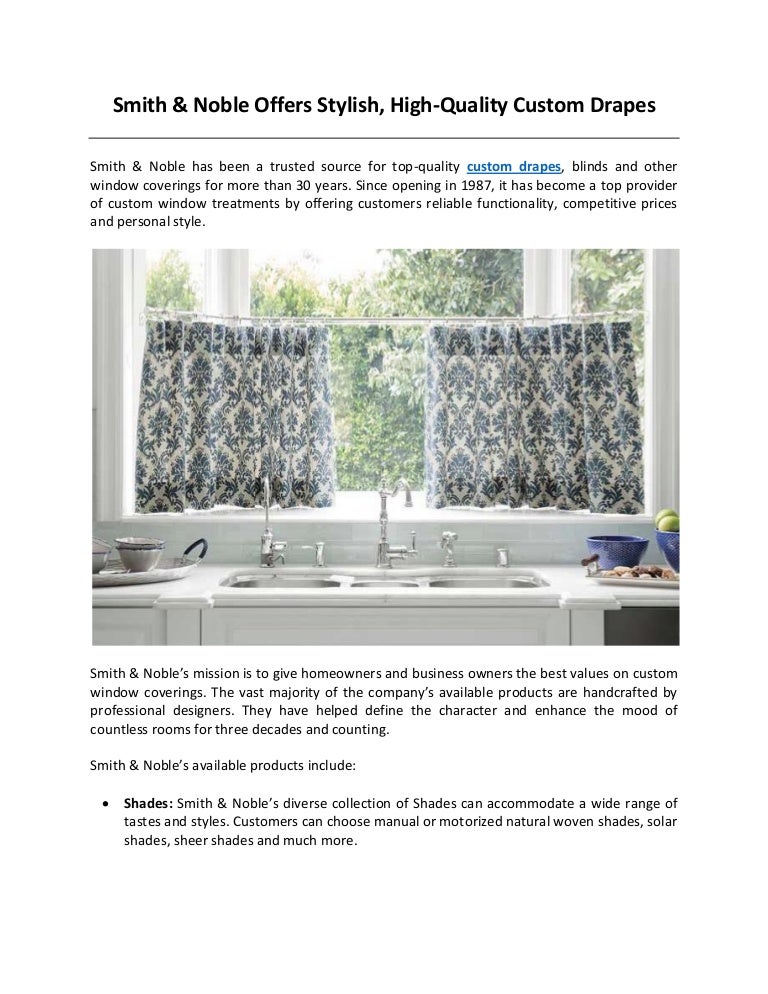 Smith & Noble Offers Stylish, High-Quality Custom Drapes

Smith & Noble has been a trusted source for top-quality custom drapes, blinds and other window coverings for more than 30 years. Since opening in 1987, it has become a top provider of custom window treatments by offering customers reliable functionality, competitive prices and personal style.

Smith & Noble's mission is to give homeowners and business owners the best values on custom window coverings. The vast majority of the company's available products are handcrafted by professional designers. They have helped define the character and enhance the mood of countless rooms for three decades and counting.

Smith & Noble's available products include:

• Shades: Smith & Noble's diverse collection of Shades can accommodate a wide range of tastes and styles. Customers can choose manual or motorized natural woven shades, solar shades, sheer shades and much more.